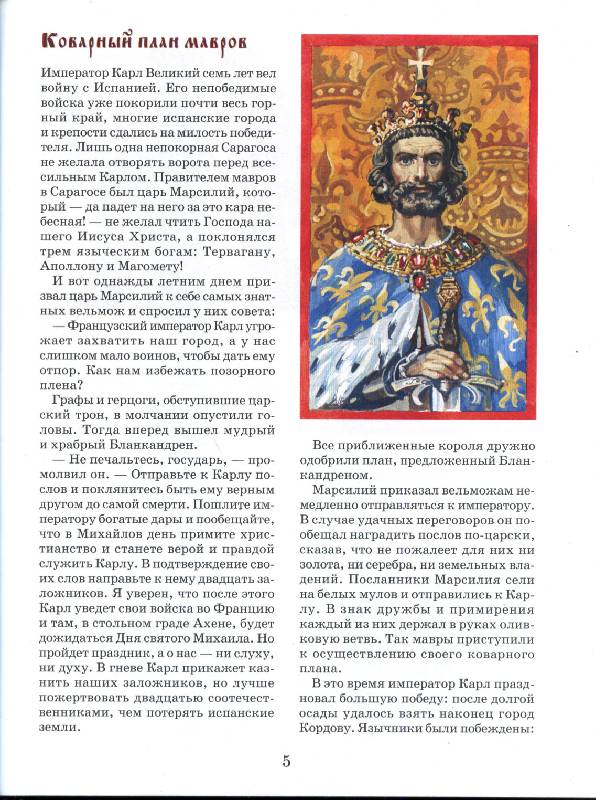 Коварный план мавров

Император Карл Великий семь лет вел войну с Испанией. Его непобедимые войска уже покорили почти весь горный край, многие испанские города и крепости сдались на милость победителя. Лишь одна непокорная Сарагоса не желала отворять ворота перед всесильным Карлом. Правителем мавров в Сарагосе был царь Марсилий, который — да падет на него за это кара небесная! — не желал чтить Господа нашего Иисуса Христа, а поклонялся трем языческим богам: Тервагану, Аполлону и Магомету!

И вот однажды летним днем призвал царь Марсилий к себе самых знатных вельмож и спросил у них совета:

— Французский император Карл угрожает захватить наш город, а у нас слишком мало воинов, чтобы дать ему отпор. Как нам избежать позорного плена?

Графы и герцоги, обступившие царский трон, в молчании опустили головы. Тогда вперед вышел мудрый и храбрый Бланкандрен.

— Не печальтесь, государь, — промолвил он. — Отправьте к Карлу послов и поклянитесь быть ему верным другом до самой смерти. Пошлите императору богатые дары и пообещайте, что в Михайлов день примите христианство и станете верой и правдой служить Карлу. В подтверждение своих слов направьте к нему двадцать заложников. Я уверен, что после этого Карл уведет свои войска во Францию и там, в стольном граде Ахене, будет дожидаться Дня святого Михаила. Но пройдет праздник, а о нас — ни слуху, ни духу. В гневе Карл прикажет казнить наших заложников, но лучше пожертвовать двадцатью соотечественниками, чем потерять испанские земли.

Все приближенные короля дружно одобрили план, предложенный Бланкандреном.

Марсилий приказал вельможам немедленно отправляться к императору. В случае удачных переговоров он пообещал наградить послов по-царски, сказав, что не пожалеет для них ни золота, ни серебра, ни земельных владений. Посланники Марсилия сели на белых мулов и отправились к Карлу. В знак дружбы и примирения каждый из них держал в руках оливковую ветвь. Так мавры приступили к осуществлению своего коварного плана.

В это время император Карл праздновал большую победу: после долгой осады удалось взять наконец город Кордову. Язычники были побеждены:

5